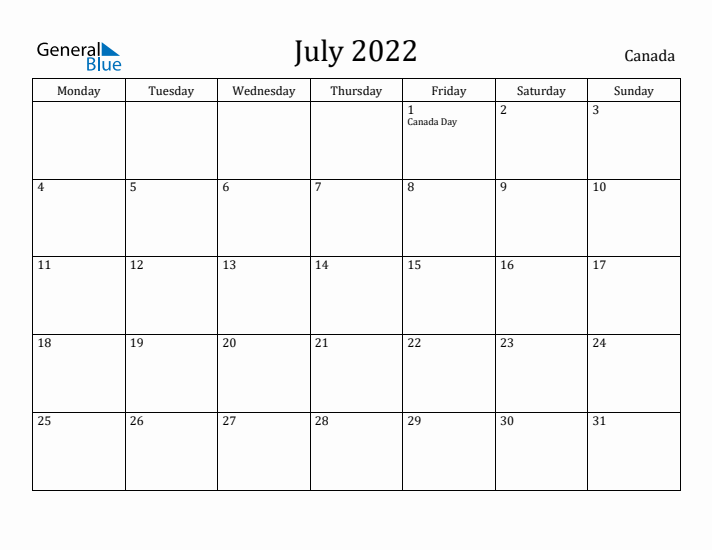 General Blue

July 2022

Canada

| Monday | Tuesday | Wednesday | Thursday | Friday | Saturday | Sunday |
|---|---|---|---|---|---|---|
| | | | | 1 Canada Day | 2 | 3 |
| 4 | 5 | 6 | 7 | 8 | 9 | 10 |
| 11 | 12 | 13 | 14 | 15 | 16 | 17 |
| 18 | 19 | 20 | 21 | 22 | 23 | 24 |
| 25 | 26 | 27 | 28 | 29 | 30 | 31 |